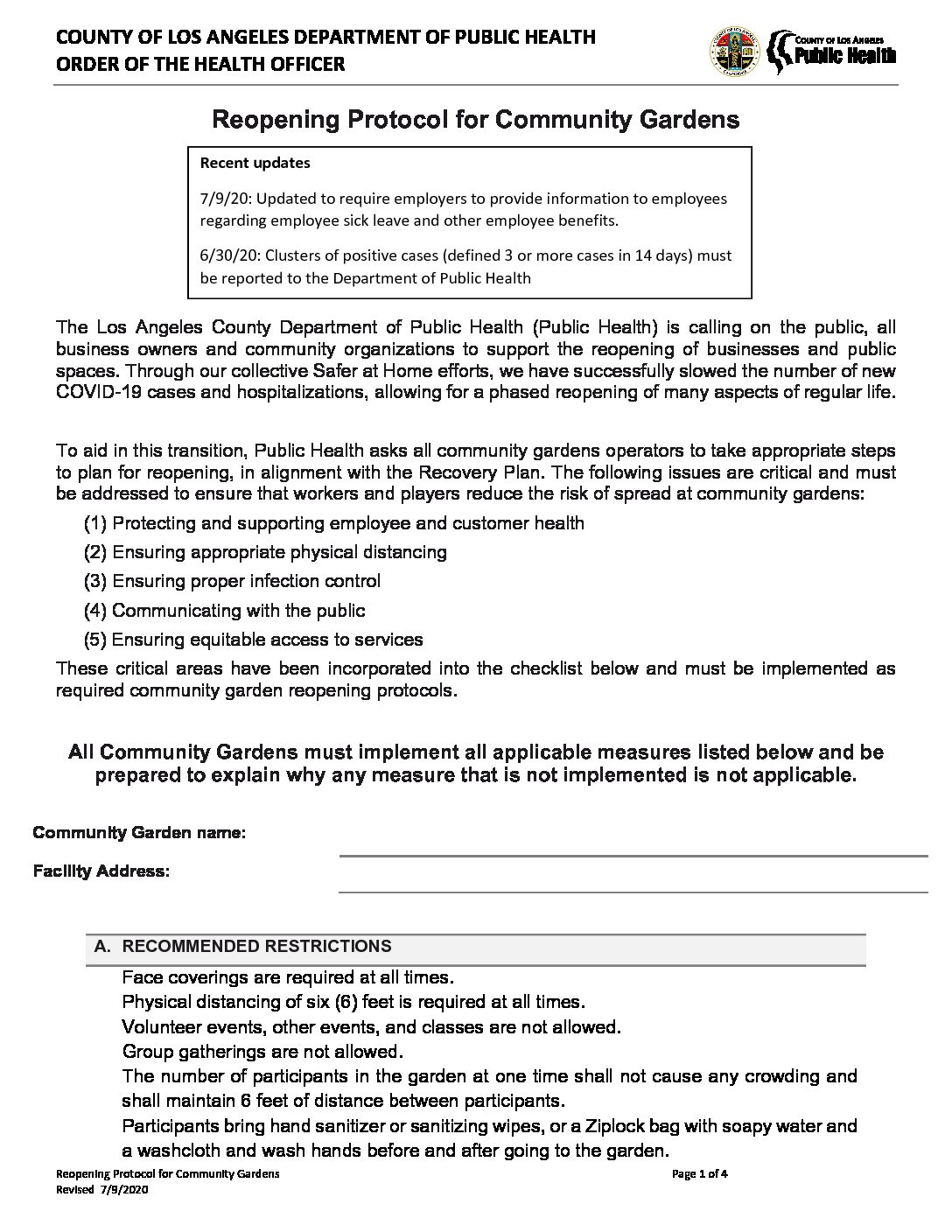 COUNTY OF LOS ANGELES DEPARTMENT OF PUBLIC HEALTH
ORDER OF THE HEALTH OFFICER

COUNTY OF LOS ANGELES
Public Health

Reopening Protocol for Community Gardens

Recent updates

7/9/20: Updated to require employers to provide information to employees regarding employee sick leave and other employee benefits.

6/30/20: Clusters of positive cases (defined 3 or more cases in 14 days) must be reported to the Department of Public Health

The Los Angeles County Department of Public Health (Public Health) is calling on the public, all business owners and community organizations to support the reopening of businesses and public spaces. Through our collective Safer at Home efforts, we have successfully slowed the number of new COVID-19 cases and hospitalizations, allowing for a phased reopening of many aspects of regular life.

To aid in this transition, Public Health asks all community gardens operators to take appropriate steps to plan for reopening, in alignment with the Recovery Plan. The following issues are critical and must be addressed to ensure that workers and players reduce the risk of spread at community gardens:

(1) Protecting and supporting employee and customer health
(2) Ensuring appropriate physical distancing
(3) Ensuring proper infection control
(4) Communicating with the public
(5) Ensuring equitable access to services

These critical areas have been incorporated into the checklist below and must be implemented as required community garden reopening protocols.

All Community Gardens must implement all applicable measures listed below and be prepared to explain why any measure that is not implemented is not applicable.

Community Garden name:

Facility Address:

A. RECOMMENDED RESTRICTIONS

Face coverings are required at all times.
Physical distancing of six (6) feet is required at all times.
Volunteer events, other events, and classes are not allowed.
Group gatherings are not allowed.
The number of participants in the garden at one time shall not cause any crowding and shall maintain 6 feet of distance between participants.
Participants bring hand sanitizer or sanitizing wipes, or a Ziplock bag with soapy water and a washcloth and wash hands before and after going to the garden.

Reopening Protocol for Community Gardens
Revised 7/9/2020

Page 1 of 4